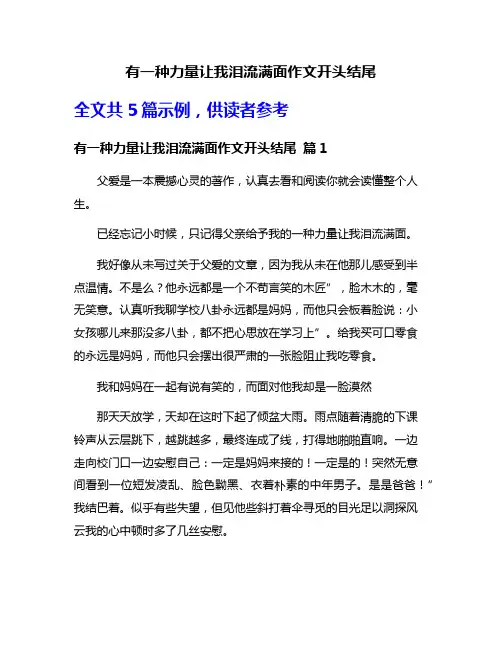 有一种力量让我泪流满面作文开头结尾

全文共 5 篇示例，供读者参考

有一种力量让我泪流满面作文开头结尾 篇 1

父爱是一本震撼心灵的著作，认真去看和阅读你就会读懂整个人生。

已经忘记小时候，只记得父亲给予我的一种力量让我泪流满面。

我好像从未写过关于父爱的文章，因为我从未在他那儿感受到半点温情。不是么？他永远都是一个不苟言笑的木匠”，脸木木的，毫无笑意。认真听我聊学校八卦永远都是妈妈，而他只会板着脸说：小女孩哪儿来那没多八卦，都不把心思放在学习上”。给我买可口零食的永远是妈妈，而他只会摆出很严肃的一张脸阻止我吃零食。

我和妈妈在一起有说有笑的，而面对他我却是一脸漠然

那天天放学，天却在这时下起了倾盆大雨。雨点随着清脆的下课铃声从云层跳下，越跳越多，最终连成了线，打得地啪啪直响。一边走向校门口一边安慰自己：一定是妈妈来接的！一定是的！突然无意间看到一位短发凌乱、脸色黝黑、衣着朴素的中年男子。是是爸爸！”我结巴着。似乎有些失望，但见他些斜打着伞寻觅的目光足以洞探风云我的心中顿时多了几丝安慰。